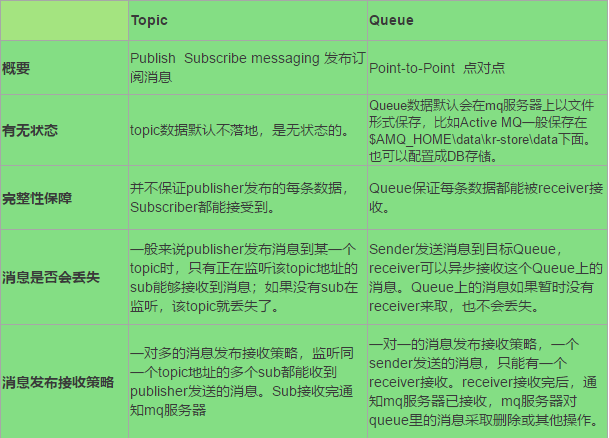 |  | Topic | Queue |
|---|---|---|
| 概要 | Publish Subscribe messaging 发布订阅消息 | Point-to-Point 点对点 |
| 有无状态 | topic数据默认不落地，是无状态的。 | Queue数据默认会在mq服务器上以文件形式保存，比如Active MQ一般保存在$AMQ_HOME\data\kr-store\data下面。也可以配置成DB存储。 |
| 完整性保障 | 并不保证publisher发布的每条数据，Subscriber都能接受到。 | Queue保证每条数据都能被receiver接收。 |
| 消息是否会丢失 | 一般来说publisher发布消息到某一个topic时，只有正在监听该topic地址的sub能够接收到消息；如果没有sub在监听，该topic就丢失了。 | Sender发送消息到目标Queue，receiver可以异步接收这个Queue上的消息。Queue上的消息如果暂时没有receiver来取，也不会丢失。 |
| 消息发布接收策略 | 一对多的消息发布接收策略，监听同一个topic地址的多个sub都能收到publisher发送的消息。Sub接收完通知mq服务器 | 一对一的消息发布接收策略，一个sender发送的消息，只能有一个receiver接收。receiver接收完后，通知mq服务器已接收，mq服务器对queue里的消息采取删除或其他操作。 |